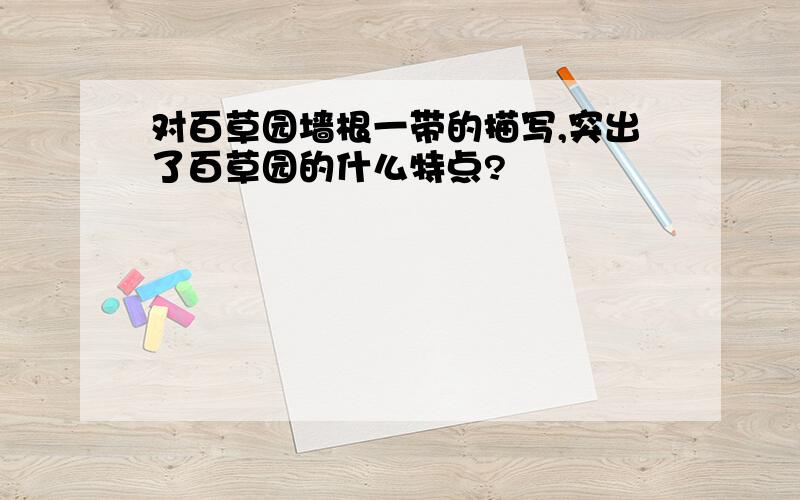 对百草园墙根一带的描写,突出了百草园的什么特点?